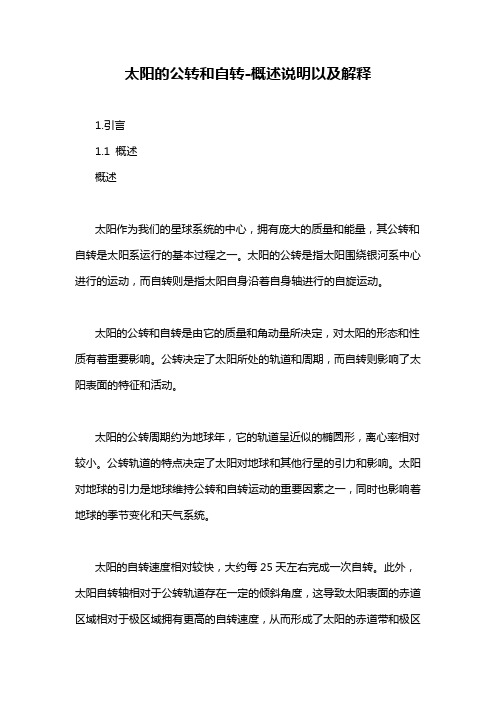 太阳的公转和自转-概述说明以及解释

1.引言

1.1 概述

概述

太阳作为我们的星球系统的中心，拥有庞大的质量和能量，其公转和自转是太阳系运行的基本过程之一。太阳的公转是指太阳围绕银河系中心进行的运动，而自转则是指太阳自身沿着自身轴进行的自旋运动。

太阳的公转和自转是由它的质量和角动量所决定，对太阳的形态和性质有着重要影响。公转决定了太阳所处的轨道和周期，而自转则影响了太阳表面的特征和活动。

太阳的公转周期约为地球年，它的轨道呈近似的椭圆形，离心率相对较小。公转轨道的特点决定了太阳对地球和其他行星的引力和影响。太阳对地球的引力是地球维持公转和自转运动的重要因素之一，同时也影响着地球的季节变化和天气系统。

太阳的自转速度相对较快，大约每 25 天左右完成一次自转。此外，太阳自转轴相对于公转轨道存在一定的倾斜角度，这导致太阳表面的赤道区域相对于极区域拥有更高的自转速度，从而形成了太阳的赤道带和极区